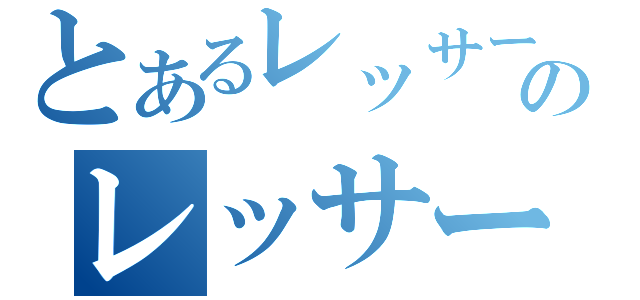 とあるレッサーの
レッサー